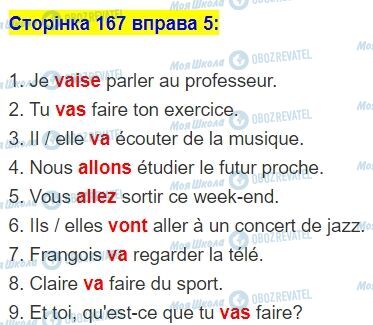 Сторінка 167 вправа 5:

1. Je vaise parler au professeur.
2. Tu vas faire ton exercice.
3. Il / elle va écouter de la musique.
4. Nous allons étudier le futur proche.
5. Vous allez sortir ce week-end.
6. Ils / elles vont aller à un concert de jazz.
7. Frangois va regarder la télé.
8. Claire va faire du sport.
9. Et toi, qu'est-ce que tu vas faire?

Моя Школа OBOZREVATEL